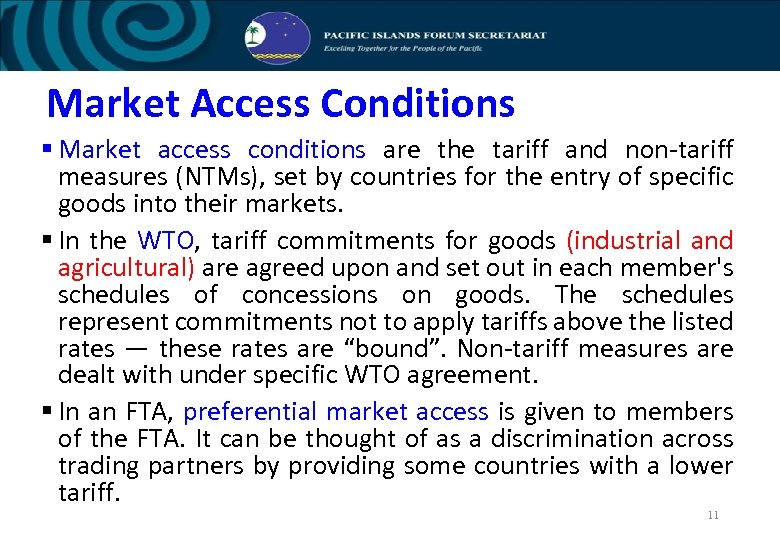 PACIFIC ISLANDS FORUM SECRETARIAT
Excelling Together for the People of the Pacific

Market Access Conditions

▪ Market access conditions are the tariff and non-tariff measures (NTMs), set by countries for the entry of specific goods into their markets.

▪ In the WTO, tariff commitments for goods (industrial and agricultural) are agreed upon and set out in each member's schedules of concessions on goods. The schedules represent commitments not to apply tariffs above the listed rates — these rates are “bound”. Non-tariff measures are dealt with under specific WTO agreement.

▪ In an FTA, preferential market access is given to members of the FTA. It can be thought of as a discrimination across trading partners by providing some countries with a lower tariff.

11